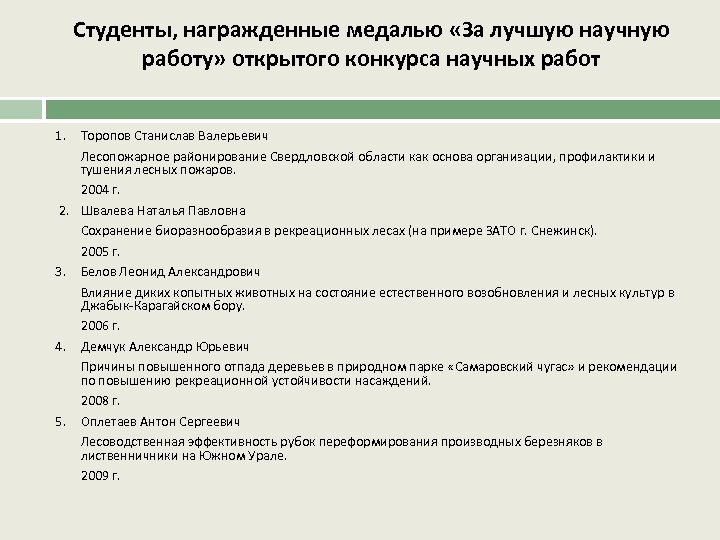 Студенты, награжденные медалью «За лучшую научную работу» открытого конкурса научных работ

1. Торопов Станислав Валерьевич

Лесопожарное районирование Свердловской области как основа организации, профилактики и тушения лесных пожаров.

2004 г.

2. Швалева Наталья Павловна

Сохранение биоразнообразия в рекреационных лесах (на примере ЗАТО г. Снежинск).

2005 г.

3. Белов Леонид Александрович

Влияние диких копытных животных на состояние естественного возобновления и лесных культур в Джабык-Карагайском бору.

2006 г.

4. Демчук Александр Юрьевич

Причины повышенного отпада деревьев в природном парке «Самаровский чугас» и рекомендации по повышению рекреационной устойчивости насаждений.

2008 г.

5. Оплетаев Антон Сергеевич

Лесоводственная эффективность рубок переформирования производных березняков в лиственничники на Южном Урале.

2009 г.